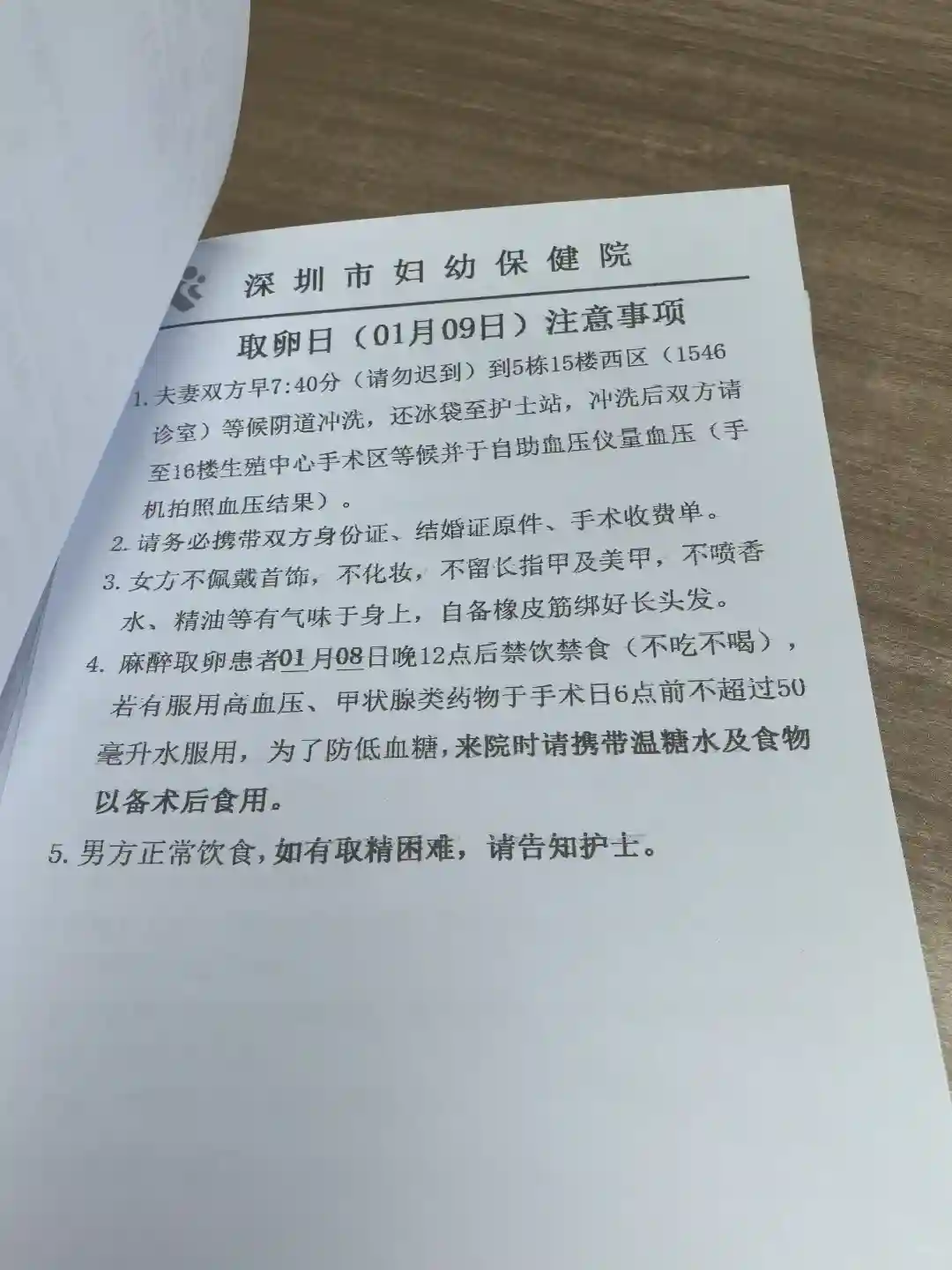 深圳市妇幼保健院

取卵日（01月09日）注意事项

1.夫妻双方早7:40分（请勿迟到）到5栋15楼西区（1546诊室）等候阴道冲洗，还冰袋至护士站，冲洗后双方请至16楼生殖中心手术区等候并于自助血压仪量血压（手机拍照血压结果）。

2.请务必携带双方身份证、结婚证原件、手术收费单。

3.女方不佩戴首饰，不化妆，不留长指甲及美甲，不喷香水、精油等有气味于身上，自备橡皮筋绑好长头发。

4.麻醉取卵患者01月08日晚12点后禁饮禁食（不吃不喝），若有服用高血压、甲状腺类药物于手术日6点前不超过50毫升水服用，为了防低血糖，来院时请携带温糖水及食物以备术后食用。

5.男方正常饮食，如有取精困难，请告知护士。